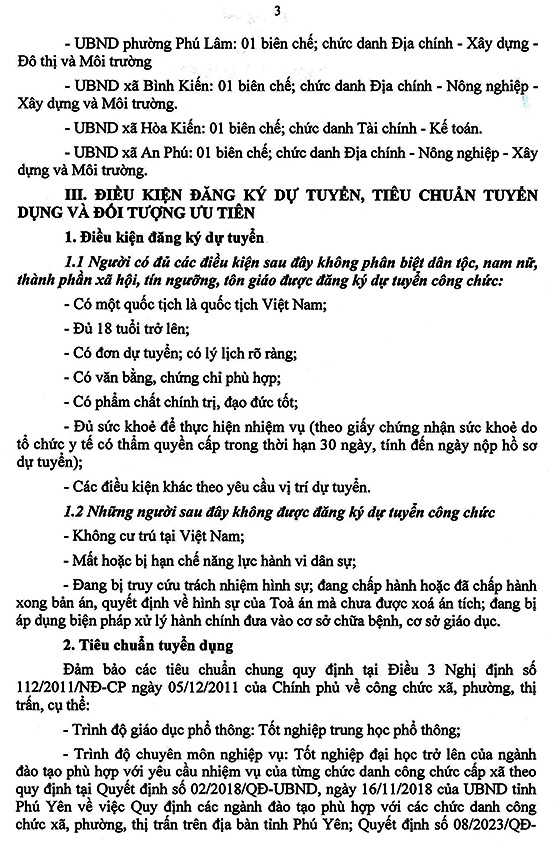 3

- UBND phường Phú Lâm: 01 biên chế; chức danh Địa chính - Xây dựng - Đô thị và Môi trường

- UBND xã Bình Kiến: 01 biên chế; chức danh Địa chính - Nông nghiệp - Xây dựng và Môi trường.

- UBND xã Hòa Kiến: 01 biên chế; chức danh Tài chính - Kế toán.

- UBND xã An Phú: 01 biên chế; chức danh Địa chính - Nông nghiệp - Xây dựng và Môi trường.

III. ĐIỀU KIỆN ĐĂNG KÝ DỰ TUYỂN, TIÊU CHUẨN TUYỂN DỤNG VÀ ĐỐI TƯỢNG ƯU TIÊN

1. Điều kiện đăng ký dự tuyển

1.1 Người có đủ các điều kiện sau đây không phân biệt dân tộc, nam nữ, thành phần xã hội, tín ngưỡng, tôn giáo được đăng ký dự tuyển công chức:

- Có một quốc tịch là quốc tịch Việt Nam;

- Đủ 18 tuổi trở lên;

- Có đơn dự tuyển; có lý lịch rõ ràng;

- Có văn bằng, chứng chỉ phù hợp;

- Có phẩm chất chính trị, đạo đức tốt;

- Đủ sức khoẻ để thực hiện nhiệm vụ (theo giấy chứng nhận sức khoẻ do tổ chức y tế có thẩm quyền cấp trong thời hạn 30 ngày, tính đến ngày nộp hồ sơ dự tuyển);

- Các điều kiện khác theo yêu cầu vị trí dự tuyển.

1.2 Những người sau đây không được đăng ký dự tuyển công chức

- Không cư trú tại Việt Nam;

- Mất hoặc bị hạn chế năng lực hành vi dân sự;

- Đang bị truy cứu trách nhiệm hình sự; đang chấp hành hoặc đã chấp hành xong bản án, quyết định về hình sự của Toà án mà chưa được xoá án tích; đang bị áp dụng biện pháp xử lý hành chính đưa vào cơ sở chữa bệnh, cơ sở giáo dục.

2. Tiêu chuẩn tuyển dụng

Đảm bảo các tiêu chuẩn chung quy định tại Điều 3 Nghị định số 112/2011/NĐ-CP ngày 05/12/2011 của Chính phủ về công chức xã, phường, thị trấn, cụ thể:

- Trình độ giáo dục phổ thông: Tốt nghiệp trung học phổ thông;

- Trình độ chuyên môn nghiệp vụ: Tốt nghiệp đại học trở lên của ngành đào tạo phù hợp với yêu cầu nhiệm vụ của từng chức danh công chức cấp xã theo quy định tại Quyết định số 02/2018/QĐ-UBND, ngày 16/11/2018 của UBND tỉnh Phú Yên về việc Quy định các ngành đào tạo phù hợp với các chức danh công chức xã, phường, thị trấn trên địa bàn tỉnh Phú Yên; Quyết định số 08/2023/QĐ-